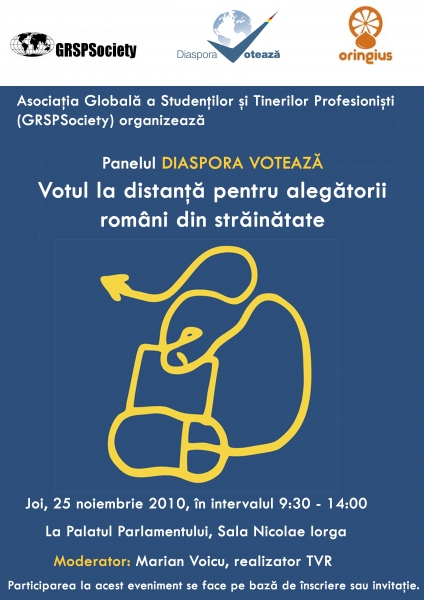 GRSPSociety

Diaspora Votează

oringius

Asociația Globală a Studenților și Tinerilor Profesioniști (GRSPSociety) organizează

Panelul DIASPORA VOTEAZĂ

Votul la distanță pentru alegătorii români din străinătate

Joi, 25 noiembrie 2010, în intervalul 9:30 - 14:00

La Palatul Parlamentului, Sala Nicolae Iorga

Moderator: Marian Voicu, realizator TVR

Participarea la acest eveniment se face pe bază de înscriere sau invitație.